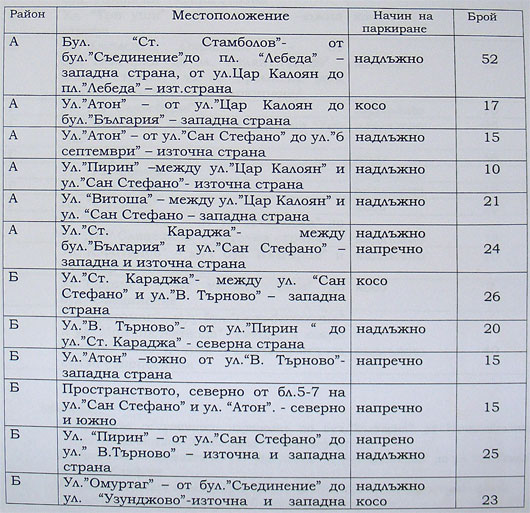 | Район | Местоположение | Начин на паркиране | Брой |
|---|---|---|---|
| А | Бул. “Ст. Стамболов”- от бул.”Съединение”до пл. “Лебеда” – западна страна, от ул.Цар Калоян до пл.”Лебеда” – изт.страна | надлъжно | 52 |
| А | Ул.”Атон” – от ул.”Цар Калоян до бул.”България” – западна страна | косо | 17 |
| А | Ул.”Атон” – от ул.”Сан Стефано” до ул.”6 септември” – източна страна | надлъжно | 15 |
| А | Ул.”Пирин” –между ул.”Цар Калоян” и ул.”Сан Стефано”- източна страна | надлъжно | 10 |
| А | Ул. “Витоша” – между ул.”Цар Калоян” и ул. “Сан Стефано – западна страна | надлъжно | 21 |
| А | Ул.”Ст. Караджа”- между бул.”България” и ул.”Сан Стефано” – западна и източна страна | надлъжно напречно | 24 |
| Б | Ул.”Ст. Караджа”- между ул. “Сан Стефано” и ул.”В. Търново” – западна страна | косо | 26 |
| Б | Ул.”В. Търново”- от ул.”Пирин “ до ул.”Ст. Караджа” - северна страна | надлъжно | 20 |
| Б | Ул.”Атон” –южно от ул.“В. Търново”- западна страна | напречно | 15 |
| Б | Пространството, северно от бл.5-7 на ул.”Сан Стефано” и ул. “Атон”. - северно и южно | напречно | 15 |
| Б | Ул. “Пирин” – от ул.”Сан Стефано” до ул.” В.Търново” – източна и западна страна | напрено надлъжно | 25 |
| Б | Ул.”Омуртаг” – от бул.”Съединение” до ул. “Узунджово”-източна и западна | надлъжно косо | 23 |